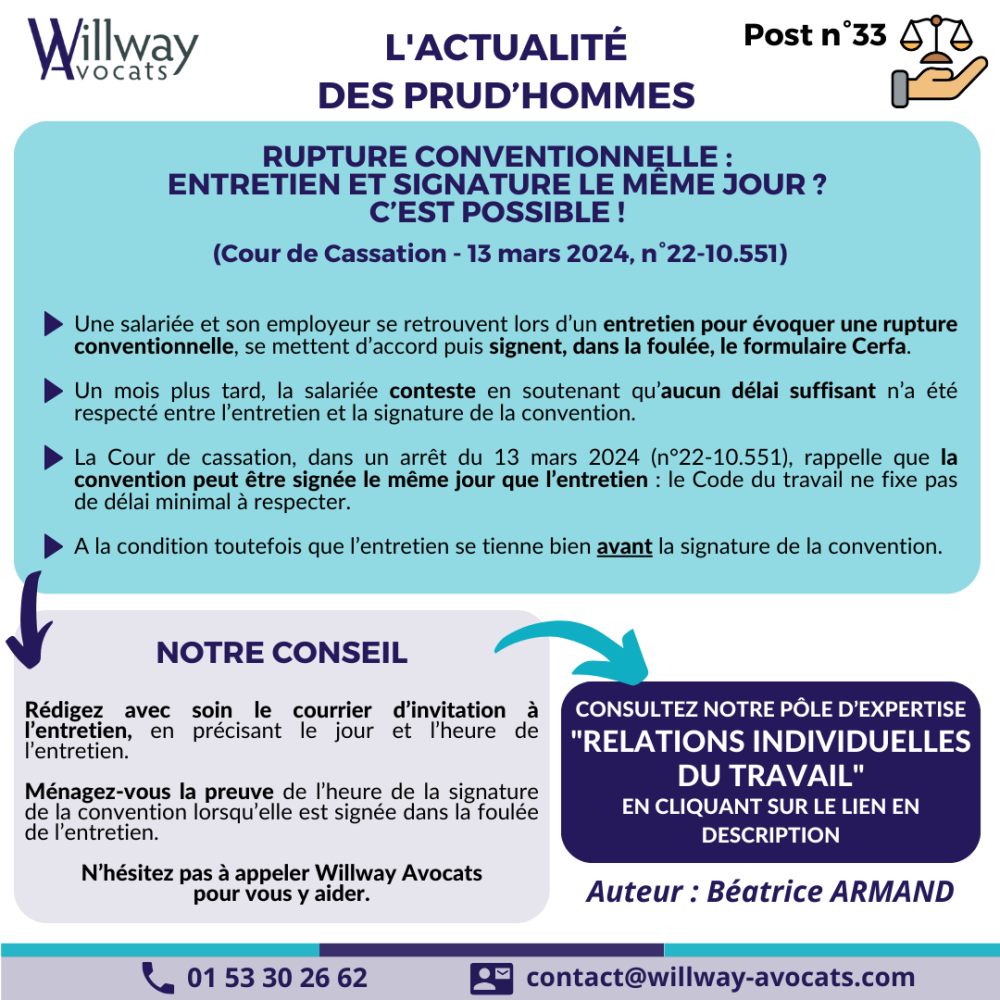 Willway Avocats

L'ACTUALITÉ DES PRUD'HOMMES

Post n°33

RUPTURE CONVENTIONNELLE : ENTRETIEN ET SIGNATURE LE MÊME JOUR ? C'EST POSSIBLE !

(Cour de Cassation - 13 mars 2024, n°22-10.551)

Une salariée et son employeur se retrouvent lors d'un entretien pour évoquer une rupture conventionnelle, se mettent d'accord puis signent, dans la foulée, le formulaire Cerfa.

Un mois plus tard, la salariée conteste en soutenant qu'aucun délai suffisant n'a été respecté entre l'entretien et la signature de la convention.

La Cour de cassation, dans un arrêt du 13 mars 2024 (n°22-10.551), rappelle que la convention peut être signée le même jour que l'entretien : le Code du travail ne fixe pas de délai minimal à respecter.

A la condition toutefois que l'entretien se tienne bien avant la signature de la convention.

NOTRE CONSEIL

Rédigez avec soin le courrier d'invitation à l'entretien, en précisant le jour et l'heure de l'entretien.

Ménagez-vous la preuve de l'heure de la signature de la convention lorsqu'elle est signée dans la foulée de l'entretien.

N'hésitez pas à appeler Willway Avocats pour vous y aider.

CONSULTEZ NOTRE PÔLE D'EXPERTISE "RELATIONS INDIVIDUELLES DU TRAVAIL" EN CLIQUANT SUR LE LIEN EN DESCRIPTION

Auteur : Béatrice ARMAND

01 53 30 26 62

contact@willway-avocats.com